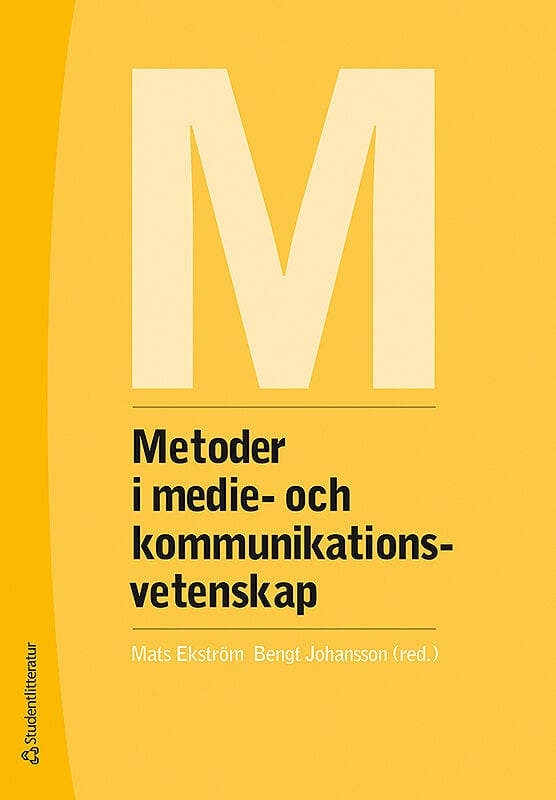 M

Metoder i medie- och kommunikationsvetenskap

Mats Ekström Bengt Johansson (red.)

Studentlitteratur